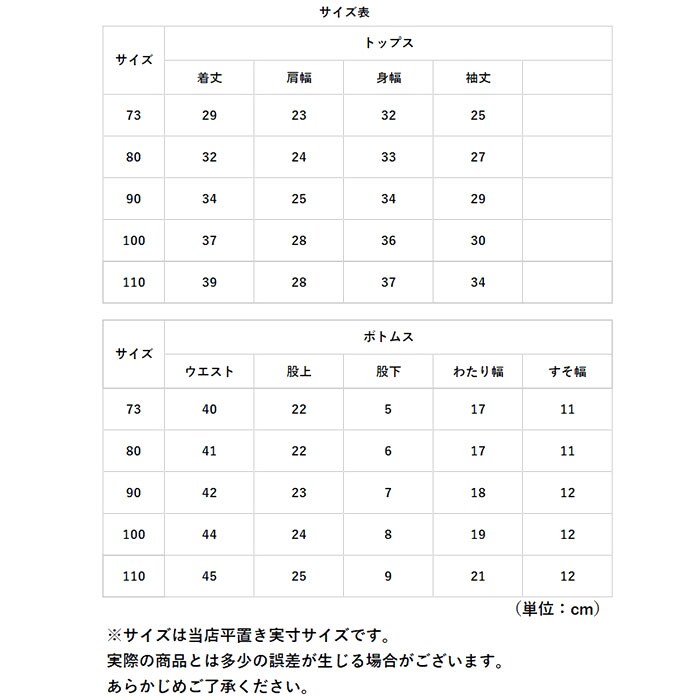 サイズ表

| サイズ | トップス | | | | |
|---|---|---|---|---|---|
| | 着丈 | 肩幅 | 身幅 | 袖丈 | |
| 73 | 29 | 23 | 32 | 25 | |
| 80 | 32 | 24 | 33 | 27 | |
| 90 | 34 | 25 | 34 | 29 | |
| 100 | 37 | 28 | 36 | 30 | |
| 110 | 39 | 28 | 37 | 34 | |

| サイズ | ボトムス | | | | |
|---|---|---|---|---|---|
| | ウエスト | 股上 | 股下 | わたり幅 | すそ幅 |
| 73 | 40 | 22 | 5 | 17 | 11 |
| 80 | 41 | 22 | 6 | 17 | 11 |
| 90 | 42 | 23 | 7 | 18 | 12 |
| 100 | 44 | 24 | 8 | 19 | 12 |
| 110 | 45 | 25 | 9 | 21 | 12 |

（単位：cm）

※サイズは当店平置き実寸サイズです。
実際の商品とは多少の誤差が生じる場合がございます。
あらかじめご了承ください。